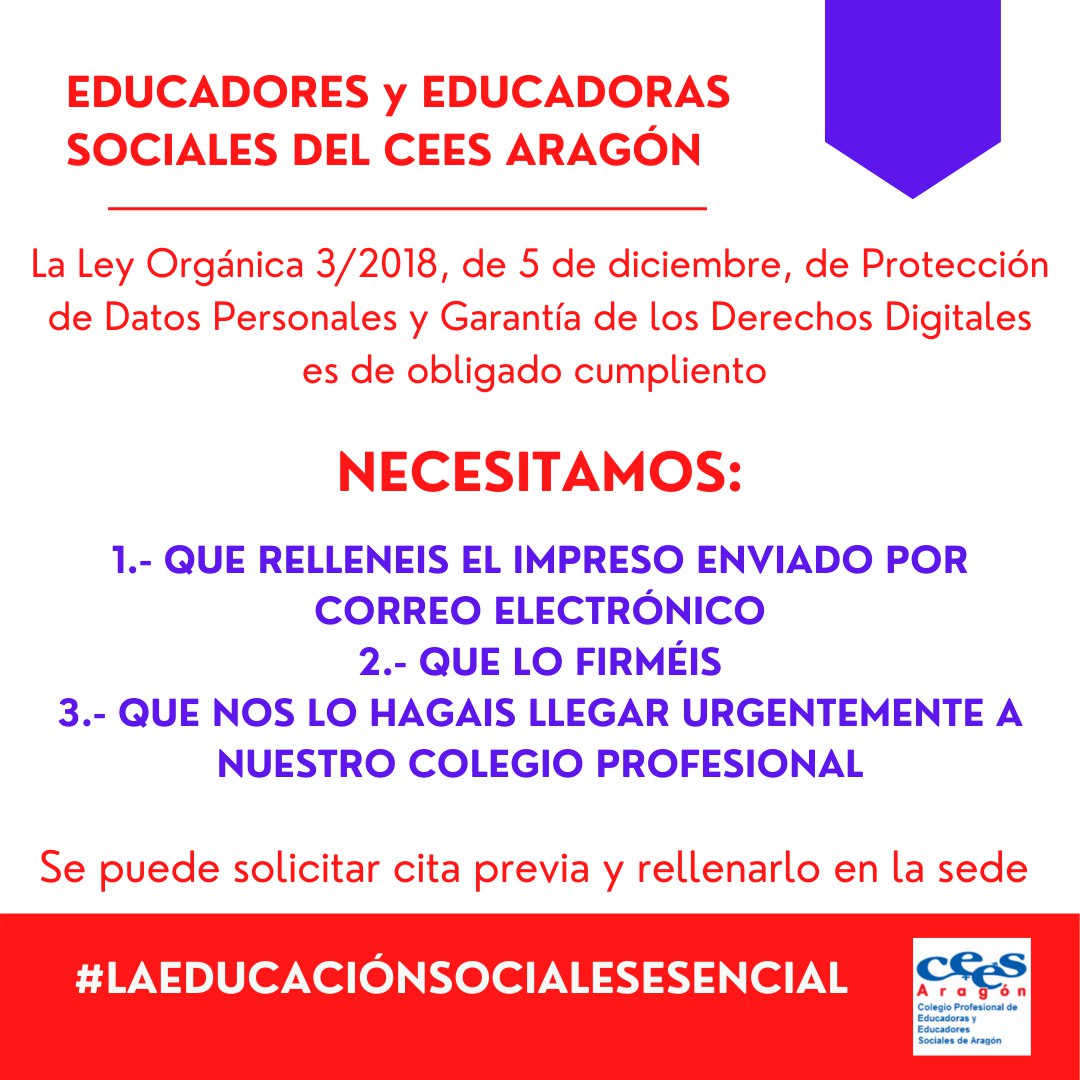 EDUCADORES y EDUCADORAS SOCIALES DEL CEES ARAGÓN

La Ley Orgánica 3/2018, de 5 de diciembre, de Protección de Datos Personales y Garantía de los Derechos Digitales es de obligado cumpliento

NECESITAMOS:

1.- QUE RELLENEIS EL IMPRESO ENVIADO POR CORREO ELECTRÓNICO
2.- QUE LO FIRMÉIS
3.- QUE NOS LO HAGAIS LLEGAR URGENTEMENTE A NUESTRO COLEGIO PROFESIONAL

Se puede solicitar cita previa y rellenarlo en la sede

#LAEDUCACIÓNSOCIALESESENCIAL

cees Aragón
Colegio Profesional de Educadoras y Educadores Sociales de Aragón